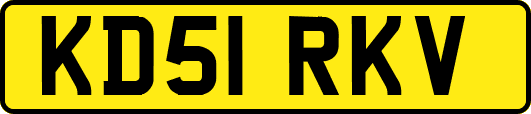 KD51 RKV